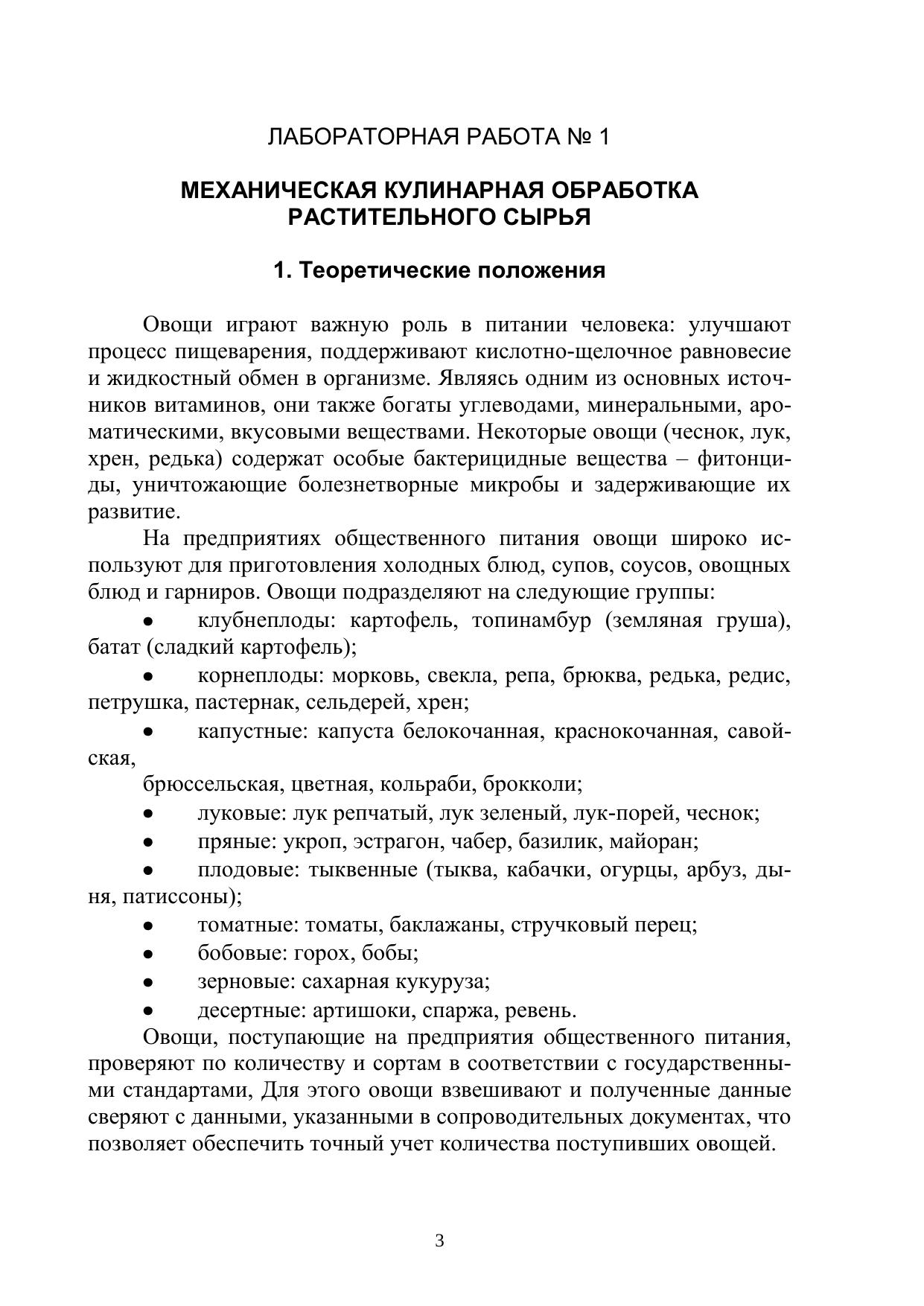 ЛАБОРАТОРНАЯ РАБОТА № 1

МЕХАНИЧЕСКАЯ КУЛИНАРНАЯ ОБРАБОТКА РАСТИТЕЛЬНОГО СЫРЬЯ

1. Теоретические положения

Овощи играют важную роль в питании человека: улучшают процесс пищеварения, поддерживают кислотно-щелочное равновесие и жидкостный обмен в организме. Являясь одним из основных источников витаминов, они также богаты углеводами, минеральными, ароматическими, вкусовыми веществами. Некоторые овощи (чеснок, лук, хрен, редька) содержат особые бактерицидные вещества – фитонциды, уничтожающие болезнетворные микробы и задерживающие их развитие.

На предприятиях общественного питания овощи широко используют для приготовления холодных блюд, супов, соусов, овощных блюд и гарниров. Овощи подразделяют на следующие группы:

• клубнеплоды: картофель, топинамбур (земляная груша), батат (сладкий картофель);

• корнеплоды: морковь, свекла, репа, брюква, редька, редис, петрушка, пастернак, сельдерей, хрен;

• капустные: капуста белокочанная, краснокочанная, савойская,

брюссельская, цветная, кольраби, брокколи;

• луковые: лук репчатый, лук зеленый, лук-порей, чеснок;

• пряные: укроп, эстрагон, чабер, базилик, майоран;

• плодовые: тыквенные (тыква, кабачки, огурцы, арбуз, дыня, патиссоны);

• томатные: томаты, баклажаны, стручковый перец;

• бобовые: горох, бобы;

• зерновые: сахарная кукуруза;

• десертные: артишоки, спаржа, ревень.

Овощи, поступающие на предприятия общественного питания, проверяют по количеству и сортам в соответствии с государственными стандартами, Для этого овощи взвешивают и полученные данные сверяют с данными, указанными в сопроводительных документах, что позволяет обеспечить точный учет количества поступивших овощей.

3